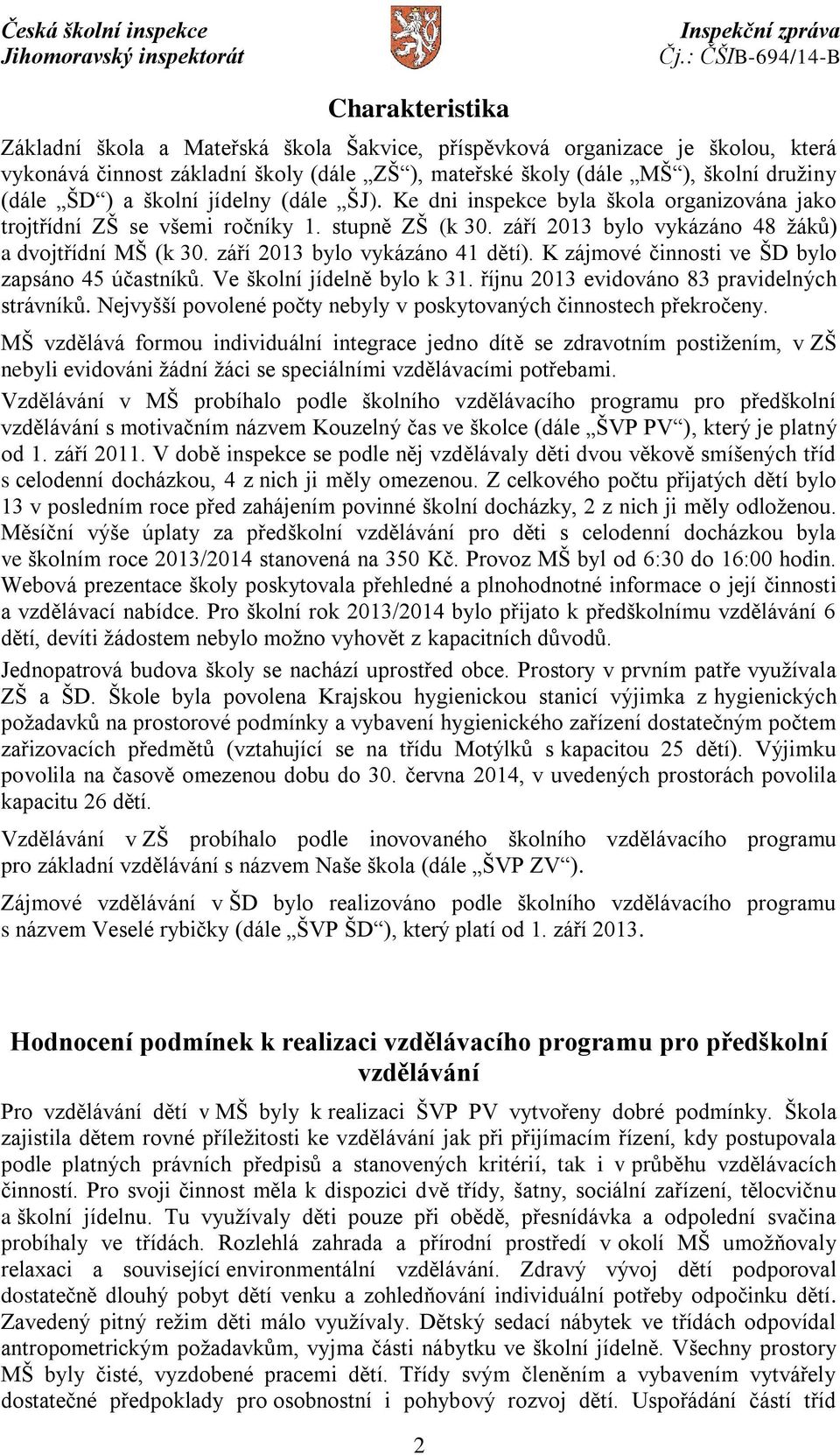 Česká školní inspekce
Jihomoravský inspektorát

Inspekční zpráva
Čj.: ČŠIB-694/14-B

Charakteristika

Základní škola a Mateřská škola Šakvice, příspěvková organizace je školou, která vykonává činnost základní školy (dále „ZŠ“), mateřské školy (dále „MŠ“), školní družiny (dále „ŠD“) a školní jídelny (dále „ŠJ). Ke dni inspekce byla škola organizována jako trojtřídní ZŠ se všemi ročníky 1. stupně ZŠ (k 30. září 2013 bylo vykázáno 48 žáků) a dvojtřídní MŠ (k 30. září 2013 bylo vykázáno 41 dětí). K zájmové činnosti ve ŠD bylo zapsáno 45 účastníků. Ve školní jídelně bylo k 31. říjnu 2013 evidováno 83 pravidelných strávníků. Nejvyšší povolené počty nebyly v poskytovaných činnostech překročeny.

MŠ vzdělává formou individuální integrace jedno dítě se zdravotním postižením, v ZŠ nebyli evidováni žádní žáci se speciálními vzdělávacími potřebami.

Vzdělávání v MŠ probíhalo podle školního vzdělávacího programu pro předškolní vzdělávání s motivačním názvem Kouzelný čas ve školce (dále „ŠVP PV“), který je platný od 1. září 2011. V době inspekce se podle něj vzdělávaly děti dvou věkově smíšených tříd s celodenní docházkou, 4 z nich ji měly omezenou. Z celkového počtu přijatých dětí bylo 13 v posledním roce před zahájením povinné školní docházky, 2 z nich ji měly odloženou. Měsíční výše úplaty za předškolní vzdělávání pro děti s celodenní docházkou byla ve školním roce 2013/2014 stanovená na 350 Kč. Provoz MŠ byl od 6:30 do 16:00 hodin. Webová prezentace školy poskytovala přehledné a plnohodnotné informace o její činnosti a vzdělávací nabídce. Pro školní rok 2013/2014 bylo přijato k předškolnímu vzdělávání 6 dětí, devíti žádostem nebylo možno vyhovět z kapacitních důvodů.

Jednopatrová budova školy se nachází uprostřed obce. Prostory v prvním patře využívala ZŠ a ŠD. Škole byla povolena Krajskou hygienickou stanicí výjimka z hygienických požadavků na prostorové podmínky a vybavení hygienického zařízení dostatečným počtem zařizovacích předmětů (vztahující se na třídu Motýlků s kapacitou 25 dětí). Výjimku povolila na časově omezenou dobu do 30. června 2014, v uvedených prostorách povolila kapacitu 26 dětí.

Vzdělávání v ZŠ probíhalo podle inovovaného školního vzdělávacího programu pro základní vzdělávání s názvem Naše škola (dále „ŠVP ZV“).

Zájmové vzdělávání v ŠD bylo realizováno podle školního vzdělávacího programu s názvem Veselé rybičky (dále „ŠVP ŠD“), který platí od 1. září 2013.

Hodnocení podmínek k realizaci vzdělávacího programu pro předškolní vzdělávání

Pro vzdělávání dětí v MŠ byly k realizaci ŠVP PV vytvořeny dobré podmínky. Škola zajistila dětem rovné příležitosti ke vzdělávání jak při přijímacím řízení, kdy postupovala podle platných právních předpisů a stanovených kritérií, tak i v průběhu vzdělávacích činností. Pro svoji činnost měla k dispozici dvě třídy, šatny, sociální zařízení, tělocvičnu a školní jídelnu. Tu využívaly děti pouze při obědě, přesnídávka a odpolední svačina probíhaly ve třídách. Rozlehlá zahrada a přírodní prostředí v okolí MŠ umožňovaly relaxaci a související environmentální vzdělávání. Zdravý vývoj dětí podporoval dostatečně dlouhý pobyt dětí venku a zohledňování individuální potřeby odpočinku dětí. Zavedený pitný režim děti málo využívaly. Dětský sedací nábytek ve třídách odpovídal antropometrickým požadavkům, vyjma části nábytku ve školní jídelně. Všechny prostory MŠ byly čisté, vyzdobené pracemi dětí. Třídy svým členěním a vybavením vytvářely dostatečné předpoklady pro osobnostní i pohybový rozvoj dětí. Uspořádání částí tříd

2